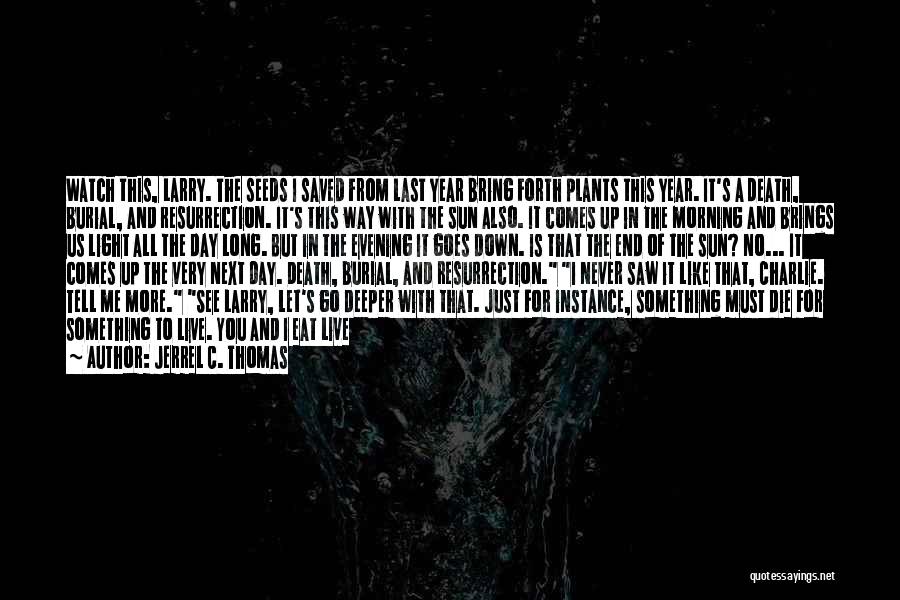 WATCH THIS, LARRY. THE SEEDS I SAVED FROM LAST YEAR BRING FORTH PLANTS THIS YEAR. IT'S A DEATH, BURIAL, AND RESURRECTION. IT'S THIS WAY WITH THE SUN ALSO. IT COMES UP IN THE MORNING AND BRINGS US LIGHT ALL THE DAY LONG. BUT IN THE EVENING IT GOES DOWN. IS THAT THE END OF THE SUN? NO... IT COMES UP THE VERY NEXT DAY. DEATH, BURIAL, AND RESURRECTION." "I NEVER SAW IT LIKE THAT, CHARLIE. TELL ME MORE." "SEE LARRY, LET'S GO DEEPER WITH THAT. JUST FOR INSTANCE, SOMETHING MUST DIE FOR SOMETHING TO LIVE. YOU AND I EAT LIVE

~ AUTHOR: JERREL C. THOMAS

quotessayings.net